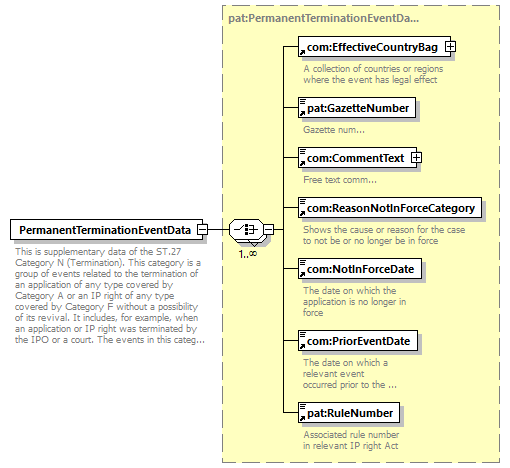 PermanentTerminationEventData

This is supplementary data of the ST.27 Category N (Termination). This category is a group of events related to the termination of an application of any type covered by Category A or an IP right of any type covered by Category F without a possibility of its revival. It includes, for example, when an application or IP right was terminated by the IPO or a court. The events in this categ...

1..∞

pat:PermanentTerminationEventDa...

com:EffectiveCountryBag

A collection of countries or regions where the event has legal effect

pat:GazetteNumber

Gazette num...

com:CommentText

Free text comm...

com:ReasonNotInForceCategory

Shows the cause or reason for the case to not be or no longer be in force

com:NotInForceDate

The date on which the application is no longer in force

com:PriorEventDate

The date on which a relevant event occurred prior to the ...

pat:RuleNumber

Associated rule number in relevant IP right Act